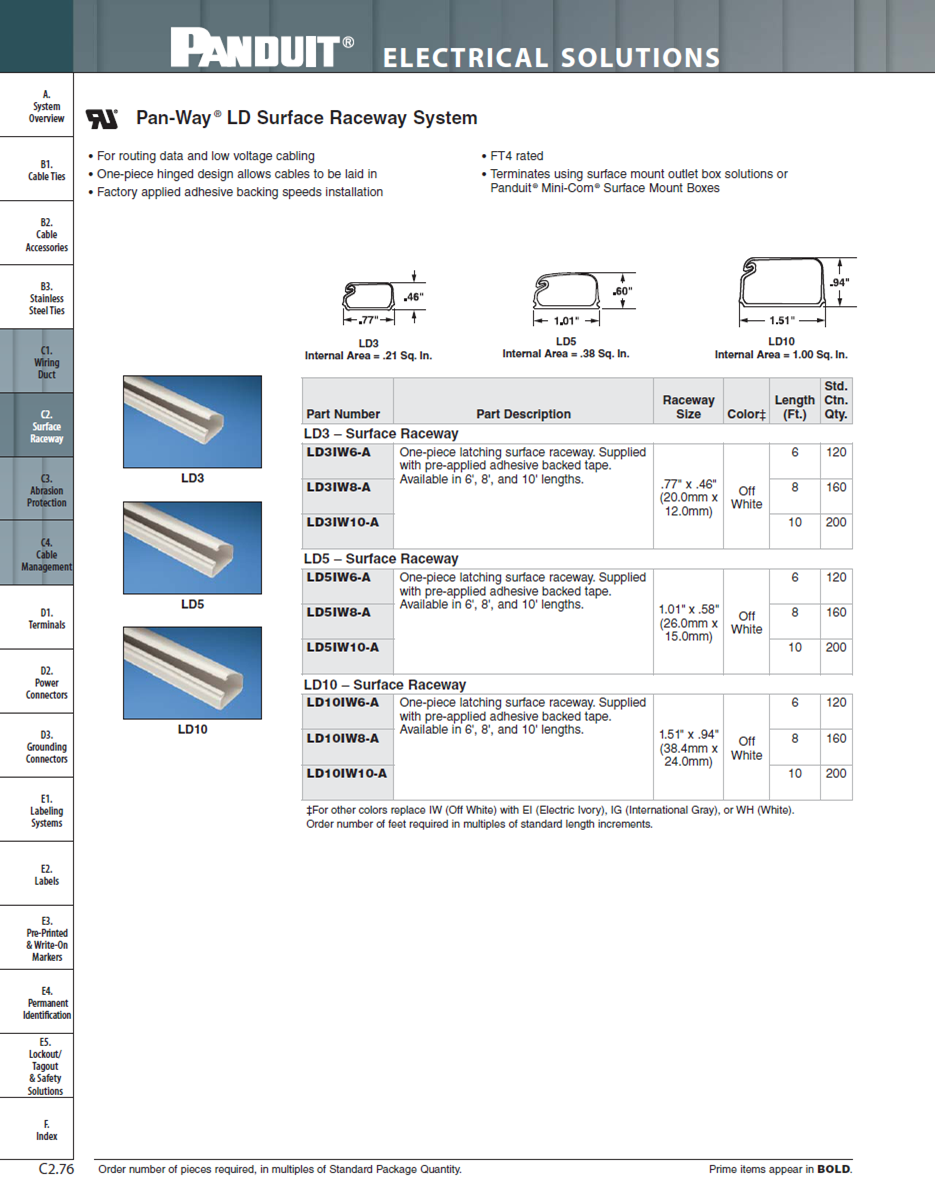 PANDUIT® ELECTRICAL SOLUTIONS

A. System Overview

B1. Cable Ties

B2. Cable Accessories

B3. Stainless Steel Ties

C1. Wiring Duct

C2. Surface Raceway

C3. Abrasion Protection

C4. Cable Management

D1. Terminals

D2. Power Connectors

D3. Grounding Connectors

E1. Labeling Systems

E2. Labels

E3. Pre-Printed & Write-On Markers

E4. Permanent Identification

E5. Lockout/ Tagout & Safety Solutions

F. Index

Pan-Way® LD Surface Raceway System

• For routing data and low voltage cabling
• One-piece hinged design allows cables to be laid in
• Factory applied adhesive backing speeds installation

• FT4 rated
• Terminates using surface mount outlet box solutions or Panduit® Mini-Com® Surface Mount Boxes

.46"
.77"
LD3
Internal Area = .21 Sq. In.

.60"
1.01"
LD5
Internal Area = .38 Sq. In.

.94"
1.51"
LD10
Internal Area = 1.00 Sq. In.

LD3

LD5

LD10

| Part Number | Part Description | Raceway Size | Color‡ | Length (Ft.) | Std. Ctn. Qty. |
|---|---|---|---|---|---|
| LD3 – Surface Raceway | | | | | |
| LD3IW6-A | One-piece latching surface raceway. Supplied with pre-applied adhesive backed tape. Available in 6', 8', and 10' lengths. | .77" x .46" (20.0mm x 12.0mm) | Off White | 6 | 120 |
| LD3IW8-A | | | | 8 | 160 |
| LD3IW10-A | | | | 10 | 200 |
| LD5 – Surface Raceway | | | | | |
| LD5IW6-A | One-piece latching surface raceway. Supplied with pre-applied adhesive backed tape. Available in 6', 8', and 10' lengths. | 1.01" x .58" (26.0mm x 15.0mm) | Off White | 6 | 120 |
| LD5IW8-A | | | | 8 | 160 |
| LD5IW10-A | | | | 10 | 200 |
| LD10 – Surface Raceway | | | | | |
| LD10IW6-A | One-piece latching surface raceway. Supplied with pre-applied adhesive backed tape. Available in 6', 8', and 10' lengths. | 1.51" x .94" (38.4mm x 24.0mm) | Off White | 6 | 120 |
| LD10IW8-A | | | | 8 | 160 |
| LD10IW10-A | | | | 10 | 200 |

‡For other colors replace IW (Off White) with EI (Electric Ivory), IG (International Gray), or WH (White). Order number of feet required in multiples of standard length increments.

C2.76 Order number of pieces required, in multiples of Standard Package Quantity. Prime items appear in BOLD.